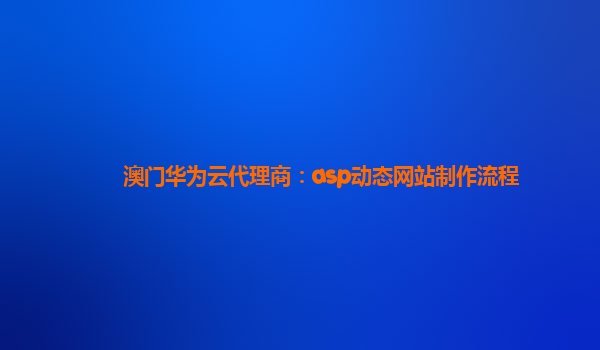 澳门华为云代理商：asp动态网站制作流程